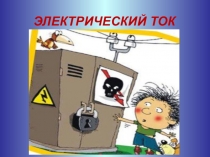 ЭЛЕКТРИЧЕСКИЙ ТОК